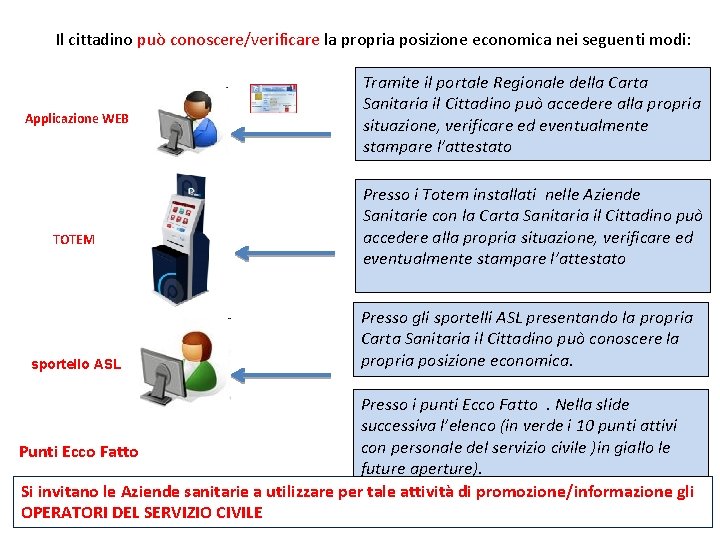 Il cittadino può conoscere/verificare la propria posizione economica nei seguenti modi:

Applicazione WEB

Tramite il portale Regionale della Carta Sanitaria il Cittadino può accedere alla propria situazione, verificare ed eventualmente stampare l'attestato

TOTEM

Presso i Totem installati nelle Aziende Sanitarie con la Carta Sanitaria il Cittadino può accedere alla propria situazione, verificare ed eventualmente stampare l'attestato

sportello ASL

Presso gli sportelli ASL presentando la propria Carta Sanitaria il Cittadino può conoscere la propria posizione economica.

Punti Ecco Fatto

Presso i punti Ecco Fatto . Nella slide successiva l'elenco (in verde i 10 punti attivi con personale del servizio civile )in giallo le future aperture).

Si invitano le Aziende sanitarie a utilizzare per tale attività di promozione/informazione gli OPERATORI DEL SERVIZIO CIVILE